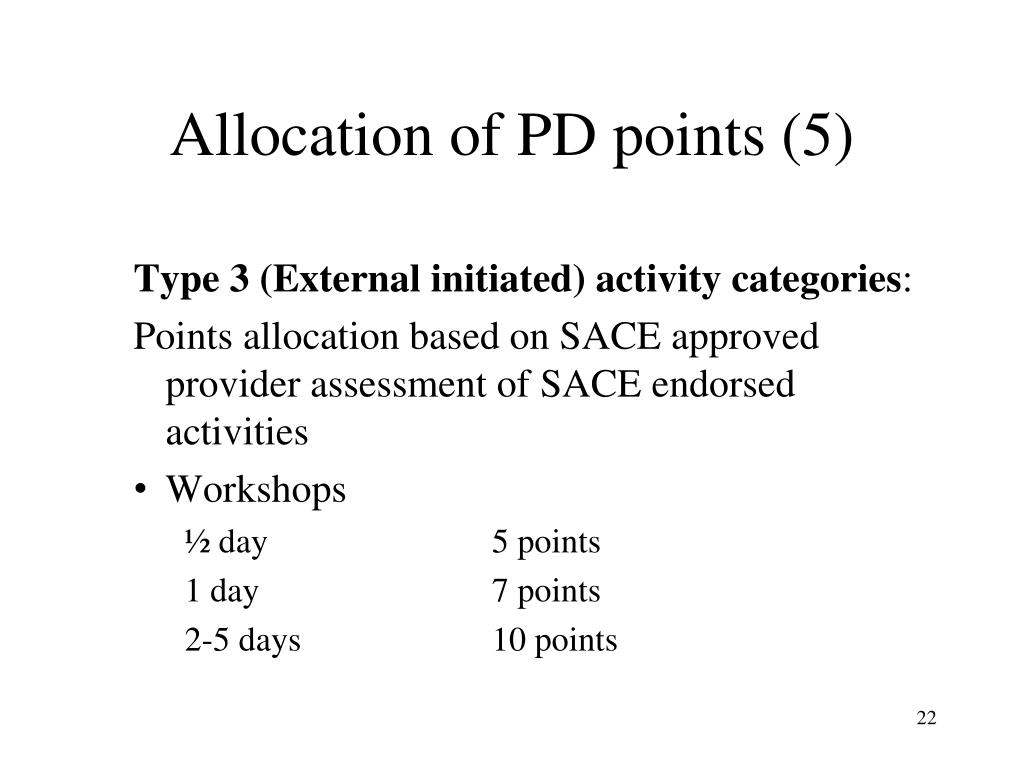 Allocation of PD points (5)

**Type 3 (External initiated) activity categories**:

Points allocation based on SACE approved provider assessment of SACE endorsed activities

• Workshops

½ day 5 points

1 day 7 points

2-5 days 10 points

22